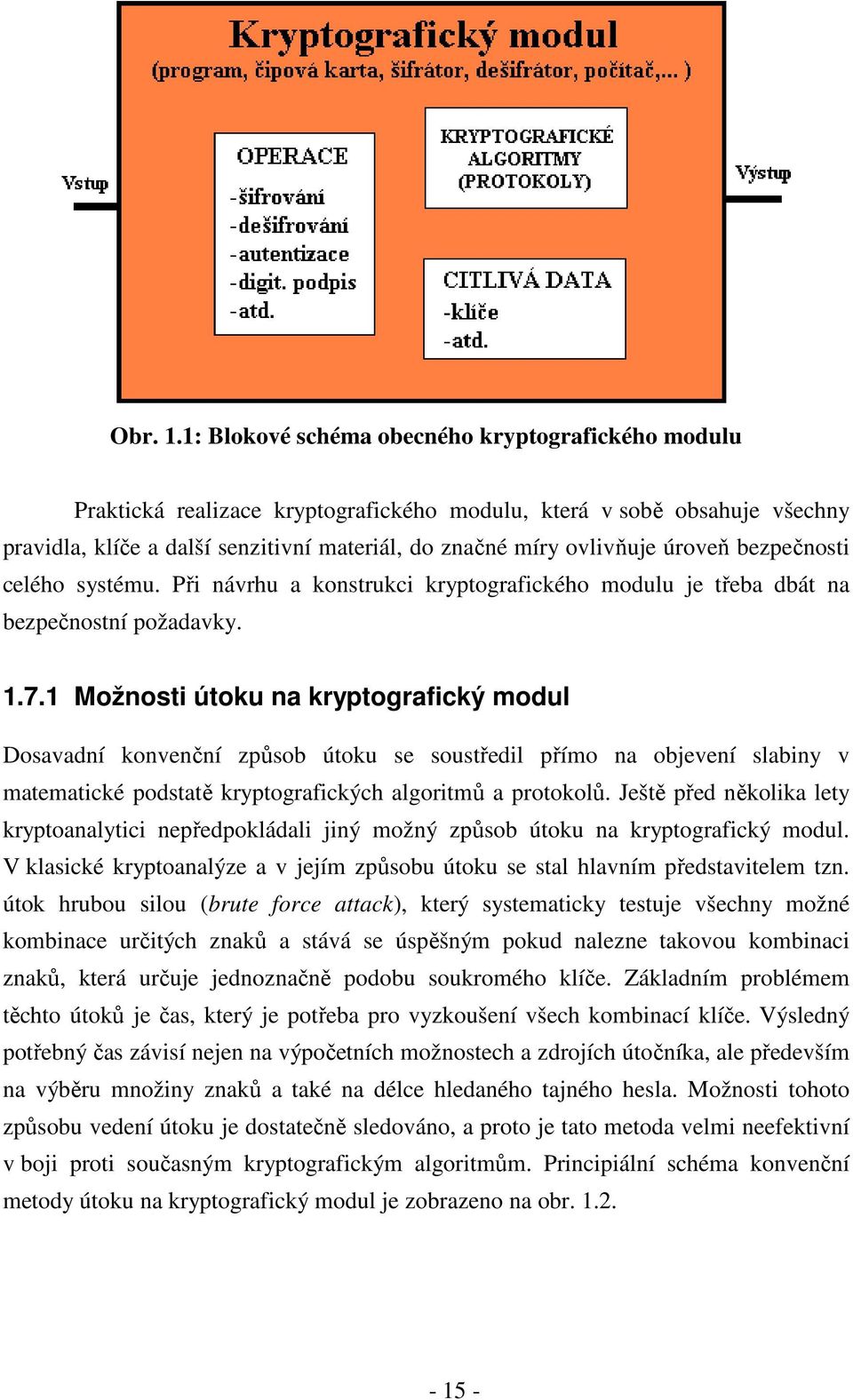 Kryptografický modul
(program, čipová karta, šifrátor, dešifrátor, počítač,... )

Vstup

OPERACE
-šifrování
-dešifrování
-autentizace
-digit. podpis
-atd.

KRYPTOGRAFICKÉ ALGORITMY (PROTOKOLY)

CITLIVÁ DATA
-klíče
-atd.

Výstup

Obr. 1.1: Blokové schéma obecného kryptografického modulu

Praktická realizace kryptografického modulu, která v sobě obsahuje všechny pravidla, klíče a další senzitivní materiál, do značné míry ovlivňuje úroveň bezpečnosti celého systému. Při návrhu a konstrukci kryptografického modulu je třeba dbát na bezpečnostní požadavky.

1.7.1 Možnosti útoku na kryptografický modul

Dosavadní konvenční způsob útoku se soustředil přímo na objevení slabiny v matematické podstatě kryptografických algoritmů a protokolů. Ještě před několika lety kryptoanalytici nepředpokládali jiný možný způsob útoku na kryptografický modul. V klasické kryptoanalýze a v jejím způsobu útoku se stal hlavním představitelem tzn. útok hrubou silou (brute force attack), který systematicky testuje všechny možné kombinace určitých znaků a stává se úspěšným pokud nalezne takovou kombinaci znaků, která určuje jednoznačně podobu soukromého klíče. Základním problémem těchto útoků je čas, který je potřeba pro vyzkoušení všech kombinací klíče. Výsledný potřebný čas závisí nejen na výpočetních možnostech a zdrojích útočníka, ale především na výběru množiny znaků a také na délce hledaného tajného hesla. Možnosti tohoto způsobu vedení útoku je dostatečně sledováno, a proto je tato metoda velmi neefektivní v boji proti současným kryptografickým algoritmům. Principiální schéma konvenční metody útoku na kryptografický modul je zobrazeno na obr. 1.2.

- 15 -